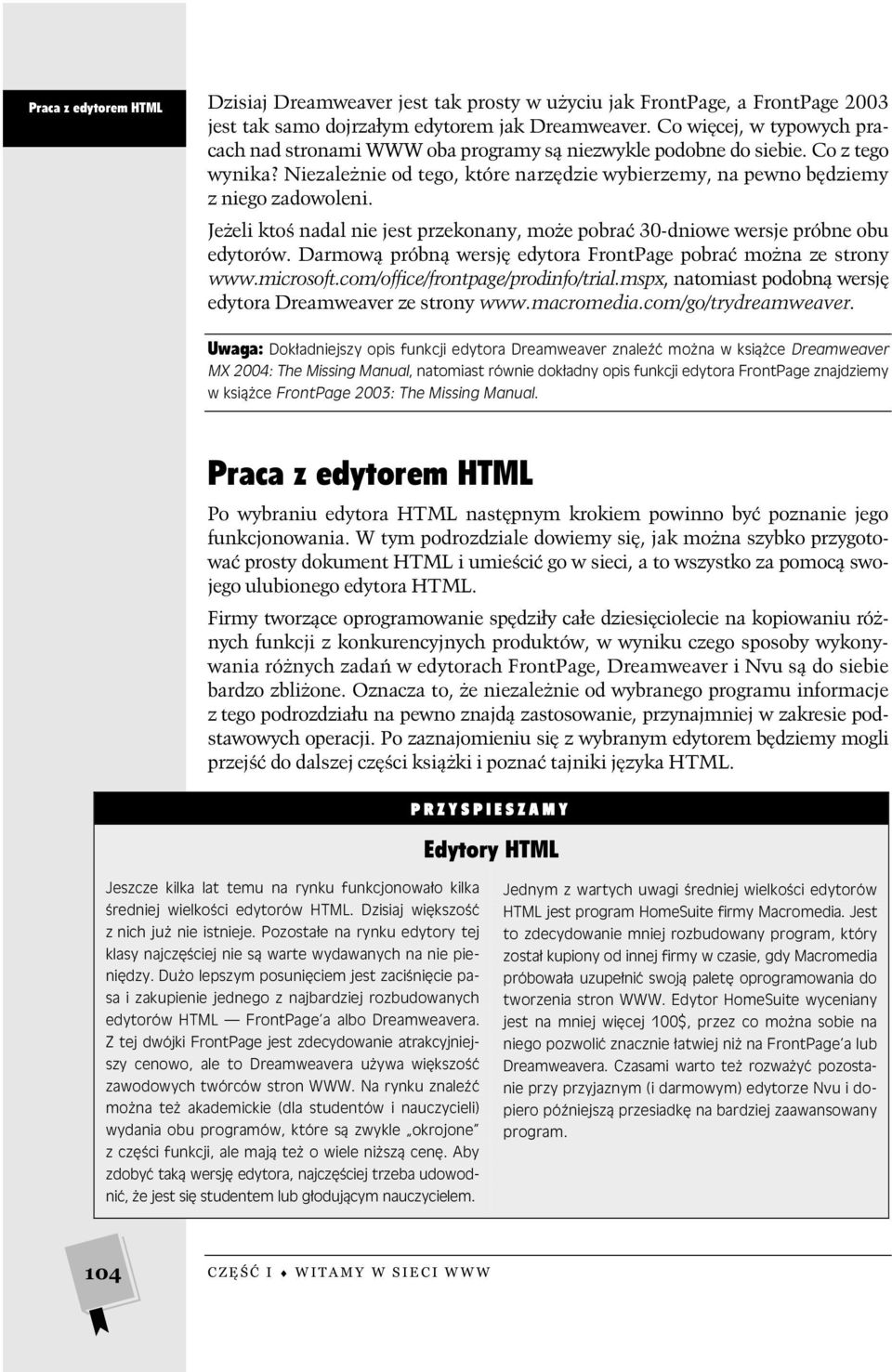 Praca z edytorem HTML

Dzisiaj Dreamweaver jest tak prosty w użyciu jak FrontPage, a FrontPage 2003 jest tak samo dojrzałym edytorem jak Dreamweaver. Co więcej, w typowych pracach nad stronami WWW oba programy są niezwykle podobne do siebie. Co z tego wynika? Niezależnie od tego, które narzędzie wybierzemy, na pewno będziemy z niego zadowoleni.

Jeżeli ktoś nadal nie jest przekonany, może pobrać 30-dniowe wersje próbne obu edytorów. Darmową próbną wersję edytora FrontPage pobrać można ze strony www.microsoft.com/office/frontpage/prodinfo/trial.mspx, natomiast podobną wersję edytora Dreamweaver ze strony www.macromedia.com/go/trydreamweaver.

Uwaga: Dokładniejszy opis funkcji edytora Dreamweaver znaleźć można w książce Dreamweaver MX 2004: The Missing Manual, natomiast równie dokładny opis funkcji edytora FrontPage znajdziemy w książce FrontPage 2003: The Missing Manual.

Praca z edytorem HTML

Po wybraniu edytora HTML następnym krokiem powinno być poznanie jego funkcjonowania. W tym podrozdziale dowiemy się, jak można szybko przygotować prosty dokument HTML i umieścić go w sieci, a to wszystko za pomocą swojego ulubionego edytora HTML.

Firmy tworzące oprogramowanie spędziły całe dziesięciolecie na kopiowaniu różnych funkcji z konkurencyjnych produktów, w wyniku czego sposoby wykonywania różnych zadań w edytorach FrontPage, Dreamweaver i Nvu są do siebie bardzo zbliżone. Oznacza to, że niezależnie od wybranego programu informacje z tego podrozdziału na pewno znajdą zastosowanie, przynajmniej w zakresie podstawowych operacji. Po zaznajomieniu się z wybranym edytorem będziemy mogli przejść do dalszej części książki i poznać tajniki języka HTML.

PRZYSPIESZAMY

Edytory HTML

Jeszcze kilka lat temu na rynku funkcjonowało kilka średniej wielkości edytorów HTML. Dzisiaj większość z nich już nie istnieje. Pozostałe na rynku edytory tej klasy najczęściej nie są warte wydawanych na nie pieniędzy. Dużo lepszym posunięciem jest zaciśnięcie pasa i zakupienie jednego z najbardziej rozbudowanych edytorów HTML — FrontPage'a albo Dreamweavera. Z tej dwójki FrontPage jest zdecydowanie atrakcyjniejszy cenowo, ale to Dreamweavera używa większość zawodowych twórców stron WWW. Na rynku znaleźć można też akademickie (dla studentów i nauczycieli) wydania obu programów, które są zwykle „okrojone" z części funkcji, ale mają też o wiele niższą cenę. Aby zdobyć taką wersję edytora, najczęściej trzeba udowodnić, że jest się studentem lub głodującym nauczycielem.

Jednym z wartych uwagi średniej wielkości edytorów HTML jest program HomeSuite firmy Macromedia. Jest to zdecydowanie mniej rozbudowany program, który został kupiony od innej firmy w czasie, gdy Macromedia próbowała uzupełnić swoją paletę oprogramowania do tworzenia stron WWW. Edytor HomeSuite wyceniany jest na mniej więcej 100$, przez co można sobie na niego pozwolić znacznie łatwiej niż na FrontPage'a lub Dreamweavera. Czasami warto też rozważyć pozostanie przy przyjaznym (i darmowym) edytorze Nvu i dopiero późniejszą przesiadkę na bardziej zaawansowany program.

104

CZĘŚĆ I ♦ WITAMY W SIECI WWW